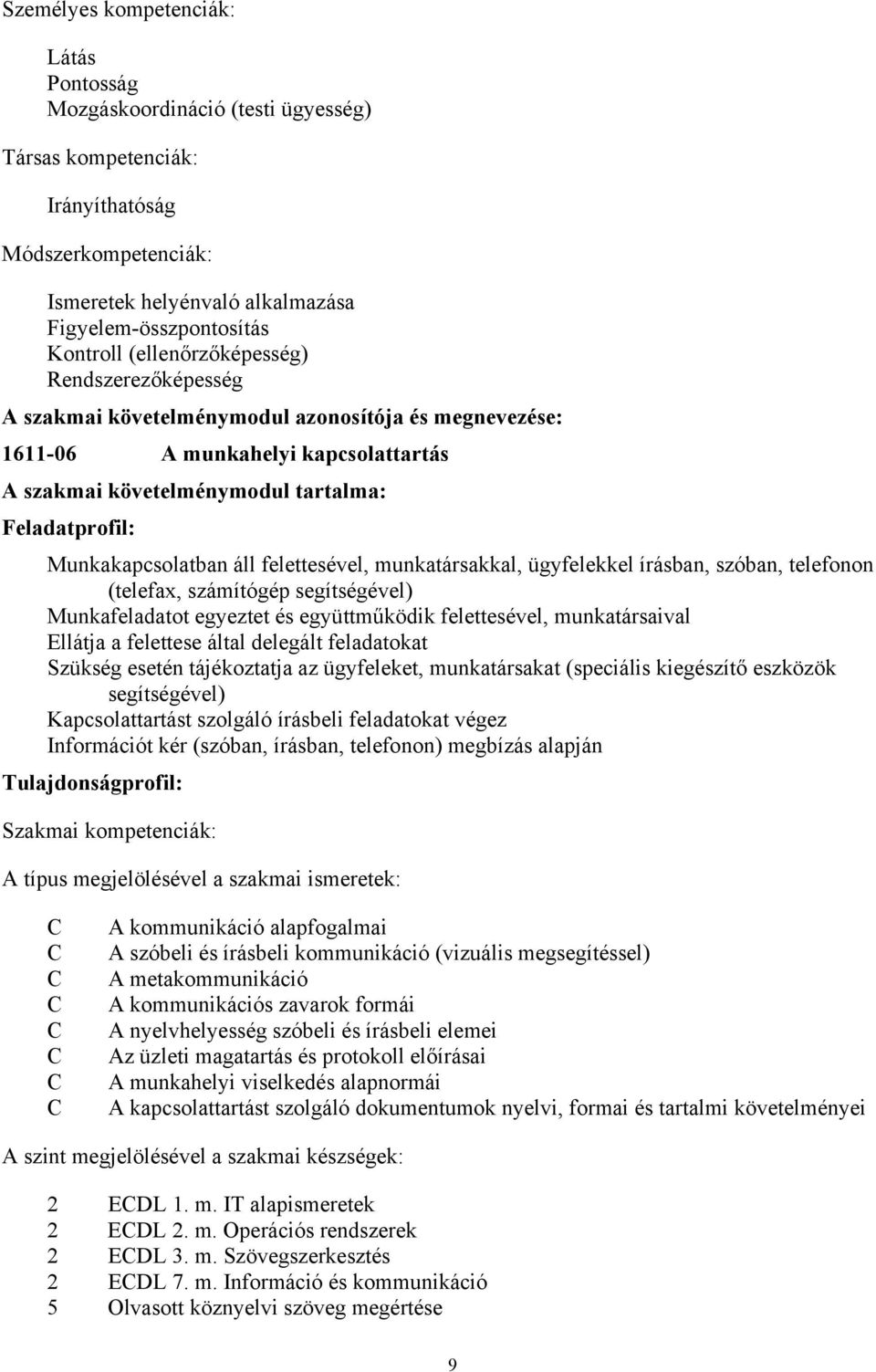 Személyes kompetenciák:

Látás
Pontosság
Mozgáskoordináció (testi ügyesség)

Társas kompetenciák:

Irányíthatóság

Módszerkompetenciák:

Ismeretek helyénvaló alkalmazása
Figyelem-összpontosítás
Kontroll (ellenőrzőképesség)
Rendszerezőképesség

A szakmai követelménymodul azonosítója és megnevezése:

1611-06 A munkahelyi kapcsolattartás

A szakmai követelménymodul tartalma:

Feladatprofil:

Munkakapcsolatban áll felettesével, munkatársakkal, ügyfelekkel írásban, szóban, telefonon (telefax, számítógép segítségével)
Munkafeladatot egyeztet és együttműködik felettesével, munkatársaival
Ellátja a felettese által delegált feladatokat
Szükség esetén tájékoztatja az ügyfeleket, munkatársakat (speciális kiegészítő eszközök segítségével)
Kapcsolattartást szolgáló írásbeli feladatokat végez
Információt kér (szóban, írásban, telefonon) megbízás alapján

Tulajdonságprofil:

Szakmai kompetenciák:

A típus megjelölésével a szakmai ismeretek:

C A kommunikáció alapfogalmai
C A szóbeli és írásbeli kommunikáció (vizuális megsegítéssel)
C A metakommunikáció
C A kommunikációs zavarok formái
C A nyelvhelyesség szóbeli és írásbeli elemei
C Az üzleti magatartás és protokoll előírásai
C A munkahelyi viselkedés alapnormái
C A kapcsolattartást szolgáló dokumentumok nyelvi, formai és tartalmi követelményei

A szint megjelölésével a szakmai készségek:

2 ECDL 1. m. IT alapismeretek
2 ECDL 2. m. Operációs rendszerek
2 ECDL 3. m. Szövegszerkesztés
2 ECDL 7. m. Információ és kommunikáció
5 Olvasott köznyelvi szöveg megértése

9